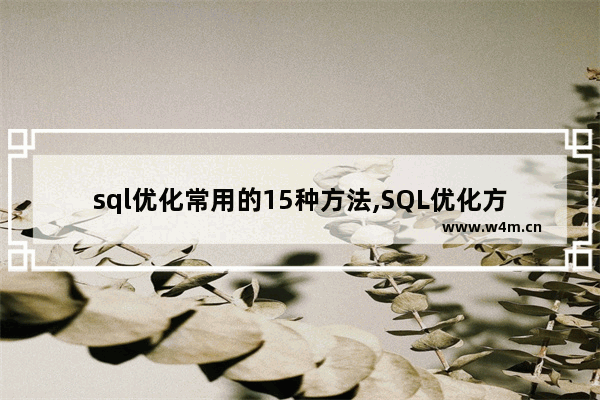 sql优化常用的15种方法,SQL优化方

www.w4m.cn